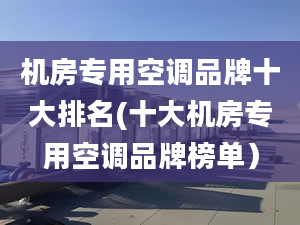 机房专用空调品牌十大排名(十大机房专用空调品牌榜单）